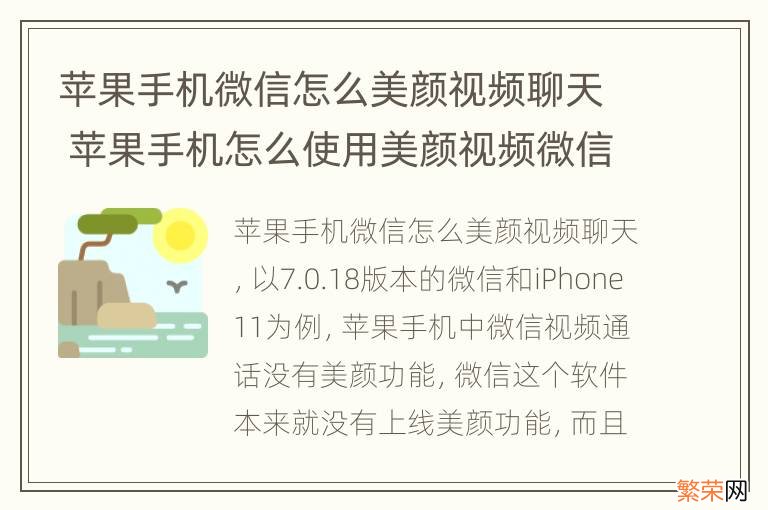 苹果手机微信怎么美颜视频聊天 苹果手机怎么使用美颜视频微信

苹果手机微信怎么美颜视频聊天, 以7.0.18版本的微信和iPhone 11为例, 苹果手机中微信视频通话没有美颜功能, 微信这个软件本来就没有上线美颜功能, 而且

繁荣网